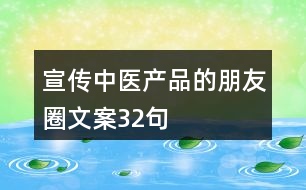 宣传中医产品的朋友圈文案32句